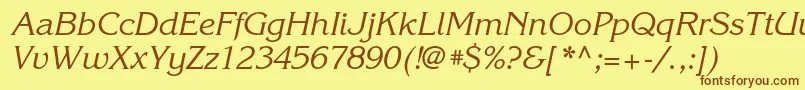 AaBbCcDdEeFfGgHhIiJjKkLlMmNnOoPpQqRrSsTtUu
VvWwXxYyZz1234567890(!@#$%?&[*^;=+-/.,:])
fontsforyou.com